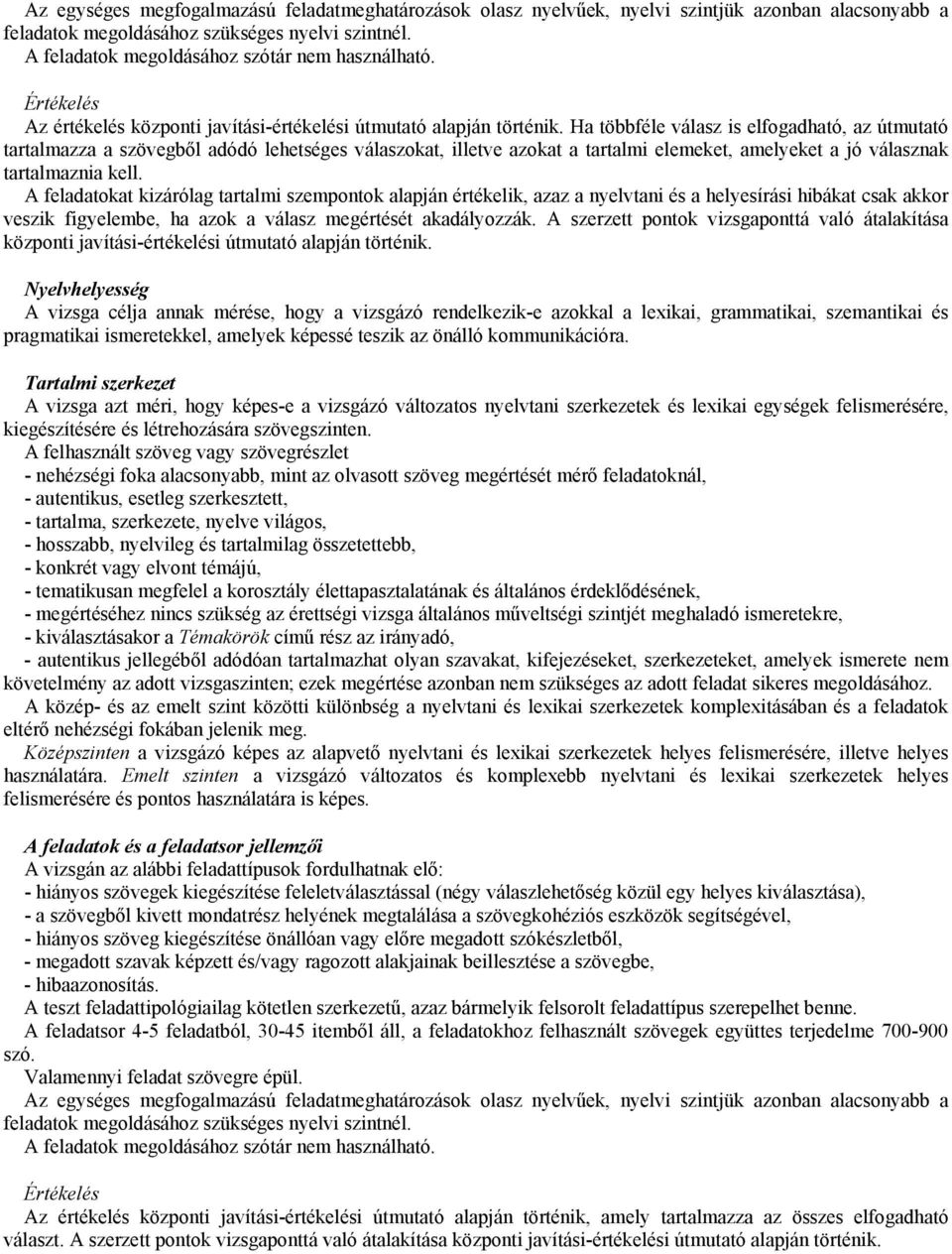 Az egységes megfogalmazású feladatmeghatározások olasz nyelvűek, nyelvi szintjük azonban alacsonyabb a feladatok megoldásához szükséges nyelvi szintnél.
A feladatok megoldásához szótár nem használható.

Értékelés
Az értékelés központi javítási-értékelési útmutató alapján történik. Ha többféle válasz is elfogadható, az útmutató tartalmazza a szövegből adódó lehetséges válaszokat, illetve azokat a tartalmi elemeket, amelyeket a jó válasznak tartalmaznia kell.
A feladatokat kizárólag tartalmi szempontok alapján értékelik, azaz a nyelvtani és a helyesírási hibákat csak akkor veszik figyelembe, ha azok a válasz megértését akadályozzák. A szerzett pontok vizsgaponttá való átalakítása központi javítási-értékelési útmutató alapján történik.

Nyelvhelyesség
A vizsga célja annak mérése, hogy a vizsgázó rendelkezik-e azokkal a lexikai, grammatikai, szemantikai és pragmatikai ismeretekkel, amelyek képessé teszik az önálló kommunikációra.

Tartalmi szerkezet
A vizsga azt méri, hogy képes-e a vizsgázó változatos nyelvtani szerkezetek és lexikai egységek felismerésére, kiegészítésére és létrehozására szövegszinten.
A felhasznált szöveg vagy szövegrészlet
- nehézségi foka alacsonyabb, mint az olvasott szöveg megértését mérő feladatoknál,
- autentikus, esetleg szerkesztett,
- tartalma, szerkezete, nyelve világos,
- hosszabb, nyelvileg és tartalmilag összetettebb,
- konkrét vagy elvont témájú,
- tematikusan megfelel a korosztály élettapasztalatának és általános érdeklődésének,
- megértéséhez nincs szükség az érettségi vizsga általános műveltségi szintjét meghaladó ismeretekre,
- kiválasztásakor a Témakörök című rész az irányadó,
- autentikus jellegéből adódóan tartalmazhat olyan szavakat, kifejezéseket, szerkezeteket, amelyek ismerete nem követelmény az adott vizsgaszinten; ezek megértése azonban nem szükséges az adott feladat sikeres megoldásához.
A közép- és az emelt szint közötti különbség a nyelvtani és lexikai szerkezetek komplexitásában és a feladatok eltérő nehézségi fokában jelenik meg.
Középszinten a vizsgázó képes az alapvető nyelvtani és lexikai szerkezetek helyes felismerésére, illetve helyes használatára. Emelt szinten a vizsgázó változatos és komplexebb nyelvtani és lexikai szerkezetek helyes felismerésére és pontos használatára is képes.

A feladatok és a feladatsor jellemzői
A vizsgán az alábbi feladattípusok fordulhatnak elő:
- hiányos szövegek kiegészítése feleletválasztással (négy válaszlehetőség közül egy helyes kiválasztása),
- a szövegből kivett mondatrész helyének megtalálása a szövegkohéziós eszközök segítségével,
- hiányos szöveg kiegészítése önállóan vagy előre megadott szókészletből,
- megadott szavak képzett és/vagy ragozott alakjainak beillesztése a szövegbe,
- hibaazonosítás.
A teszt feladattipológiailag kötetlen szerkezetű, azaz bármelyik felsorolt feladattípus szerepelhet benne.
A feladatsor 4-5 feladatból, 30-45 itemből áll, a feladatokhoz felhasznált szövegek együttes terjedelme 700-900 szó.
Valamennyi feladat szövegre épül.
Az egységes megfogalmazású feladatmeghatározások olasz nyelvűek, nyelvi szintjük azonban alacsonyabb a feladatok megoldásához szükséges nyelvi szintnél.
A feladatok megoldásához szótár nem használható.

Értékelés
Az értékelés központi javítási-értékelési útmutató alapján történik, amely tartalmazza az összes elfogadható választ. A szerzett pontok vizsgaponttá való átalakítása központi javítási-értékelési útmutató alapján történik.